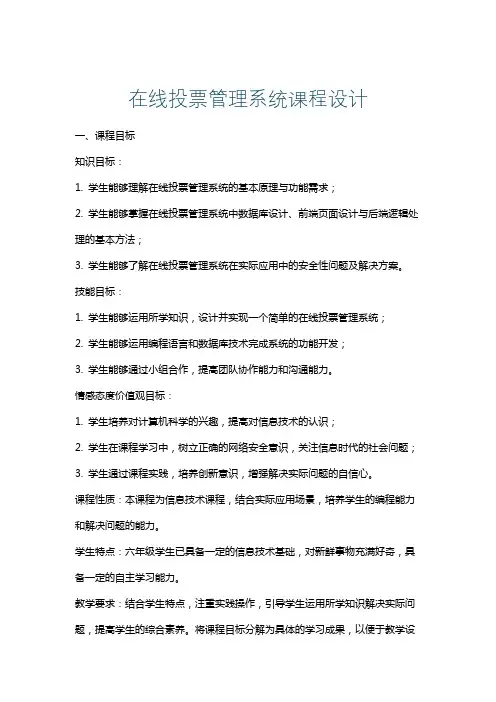 在线投票管理系统课程设计

一、课程目标

知识目标：

1. 学生能够理解在线投票管理系统的基本原理与功能需求；

2. 学生能够掌握在线投票管理系统中数据库设计、前端页面设计与后端逻辑处理的基本方法；

3. 学生能够了解在线投票管理系统在实际应用中的安全性问题及解决方案。

技能目标：

1. 学生能够运用所学知识，设计并实现一个简单的在线投票管理系统；

2. 学生能够运用编程语言和数据库技术完成系统的功能开发；

3. 学生能够通过小组合作，提高团队协作能力和沟通能力。

情感态度价值观目标：

1. 学生培养对计算机科学的兴趣，提高对信息技术的认识；

2. 学生在课程学习中，树立正确的网络安全意识，关注信息时代的社会问题；

3. 学生通过课程实践，培养创新意识，增强解决实际问题的自信心。

课程性质：本课程为信息技术课程，结合实际应用场景，培养学生的编程能力和解决问题的能力。

学生特点：六年级学生已具备一定的信息技术基础，对新鲜事物充满好奇，具备一定的自主学习能力。

教学要求：结合学生特点，注重实践操作，引导学生运用所学知识解决实际问题，提高学生的综合素养。将课程目标分解为具体的学习成果，以便于教学设